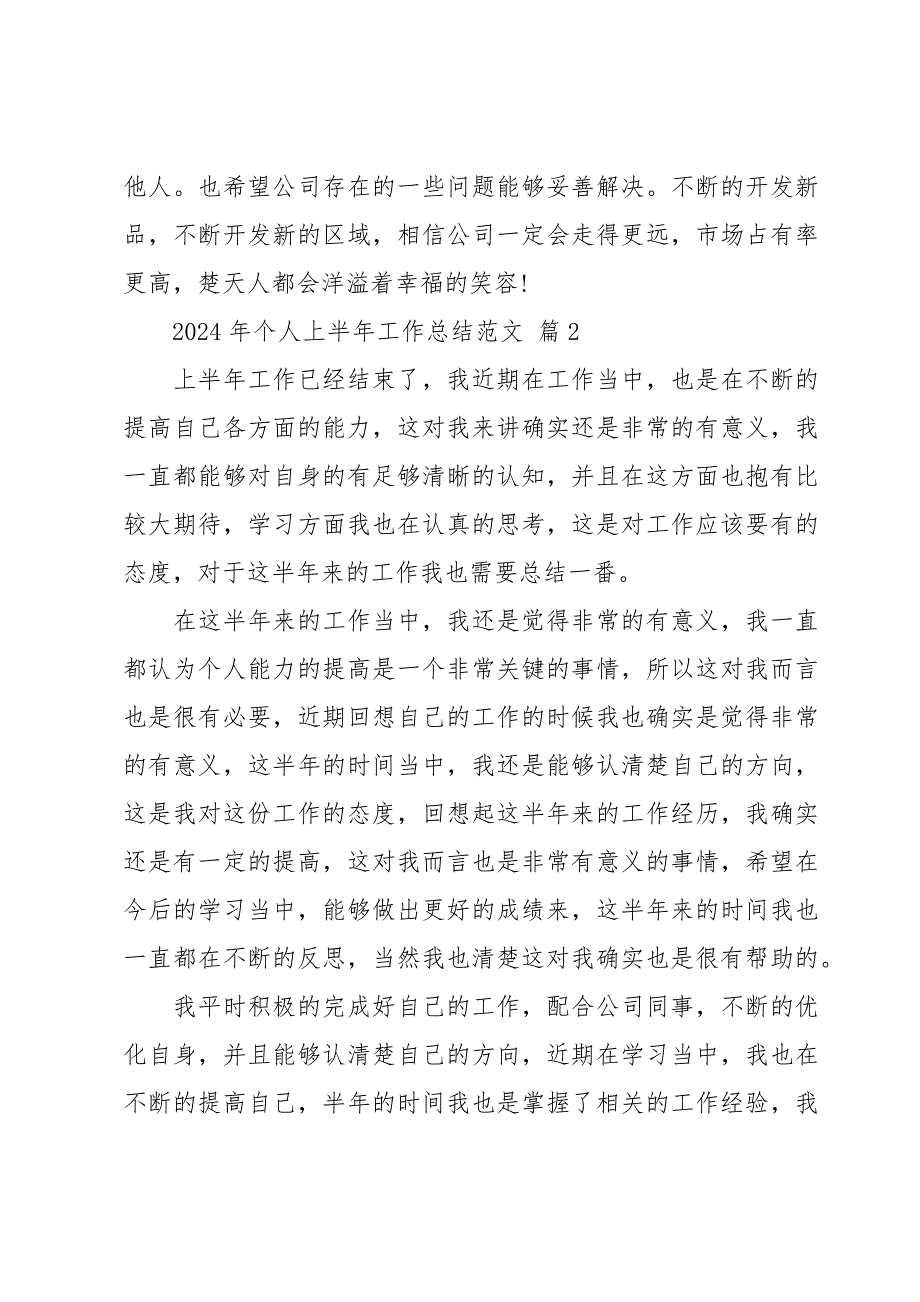 他人。也希望公司存在的一些问题能够妥善解决。不断的开发新品，不断开发新的区域，相信公司一定会走得更远，市场占有率更高，楚天人都会洋溢着幸福的笑容!

2024 年个人上半年工作总结范文 篇 2

上半年工作已经结束了，我近期在工作当中，也是在不断的提高自己各方面的能力，这对我来讲确实还是非常的有意义，我一直都能够对自身的有足够清晰的认知，并且在这方面也抱有比较大期待，学习方面我也在认真的思考，这是对工作应该要有的态度，对于这半年来的工作我也需要总结一番。

在这半年来的工作当中，我还是觉得非常的有意义，我一直都认为个人能力的提高是一个非常关键的事情，所以这对我而言也是很有必要，近期回想自己的工作的时候我也确实是觉得非常的有意义，这半年的时间当中，我还是能够认清楚自己的方向，这是我对这份工作的态度，回想起这半年来的工作经历，我确实还是有一定的提高，这对我而言也是非常有意义的事情，希望在今后的学习当中，能够做出更好的成绩来，这半年来的时间我也一直都在不断的反思，当然我也清楚这对我确实也是很有帮助的。

我平时积极的完成好自己的工作，配合公司同事，不断的优化自身，并且能够认清楚自己的方向，近期在学习当中，我也在不断的提高自己，半年的时间我也是掌握了相关的工作经验，我